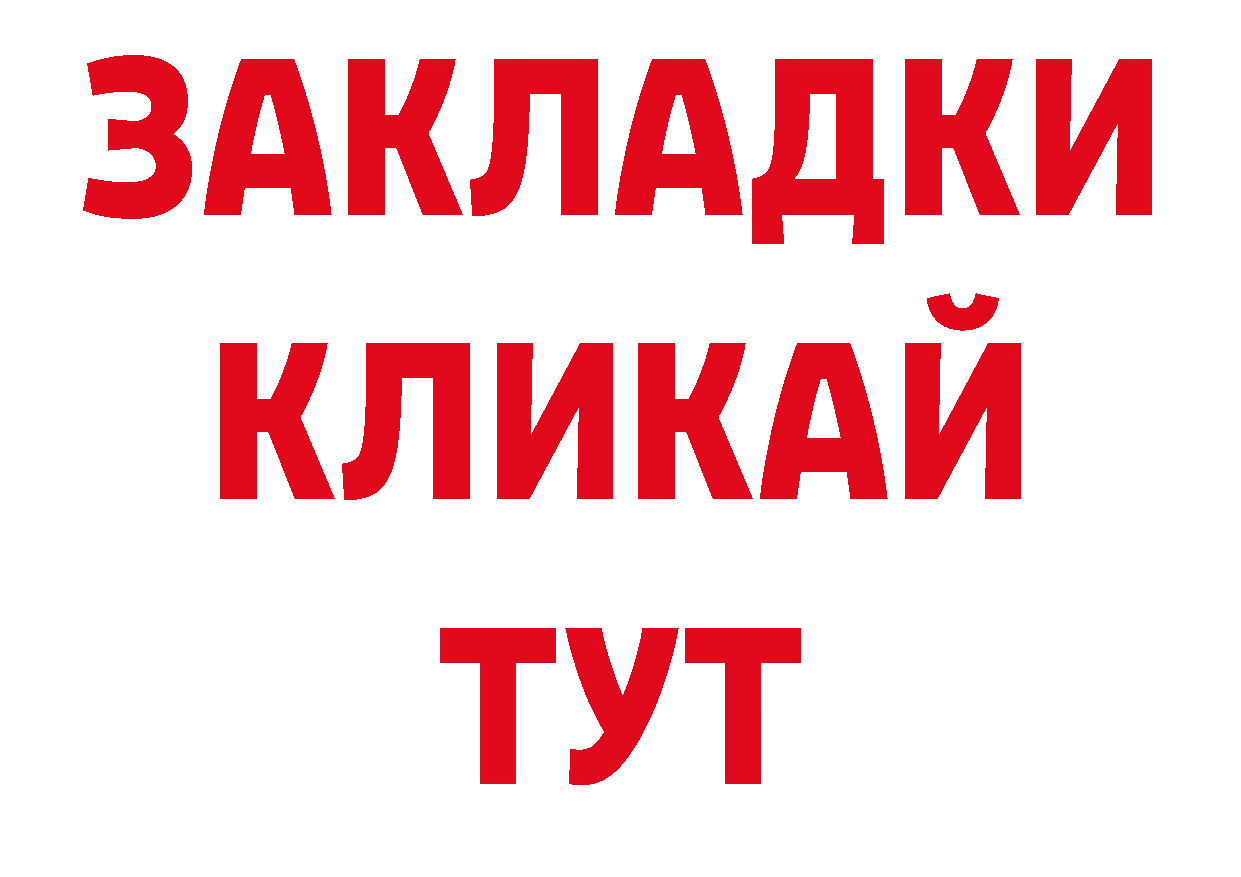 ЗАКЛАДКИ
КЛИКАЙ
ТУТ